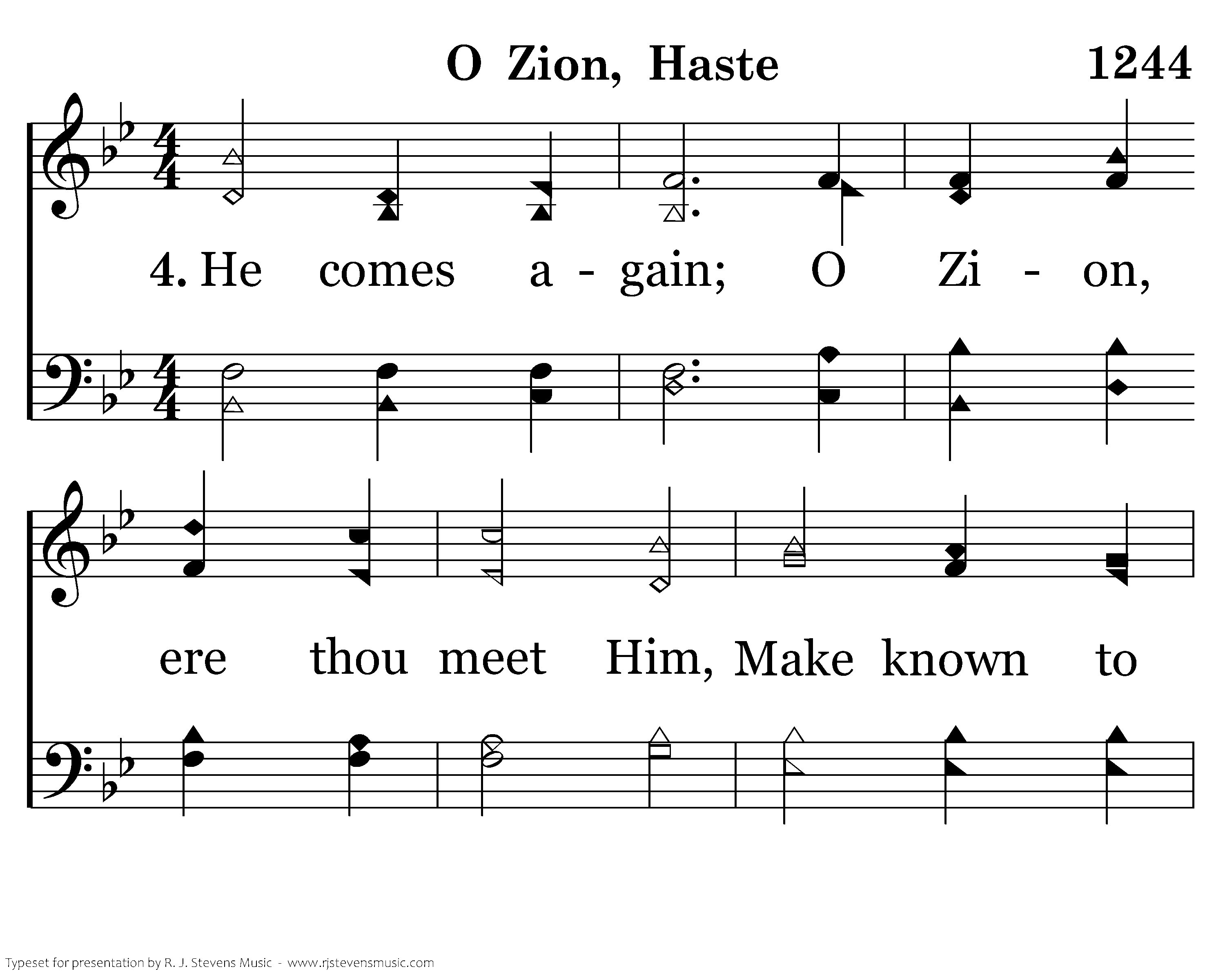 O Zion, Haste

1244

4. He comes a - gain; O Zi - on,

ere thou meet Him, Make known to

Typeset for presentation by R. J. Stevens Music - www.rjstevensmusic.com